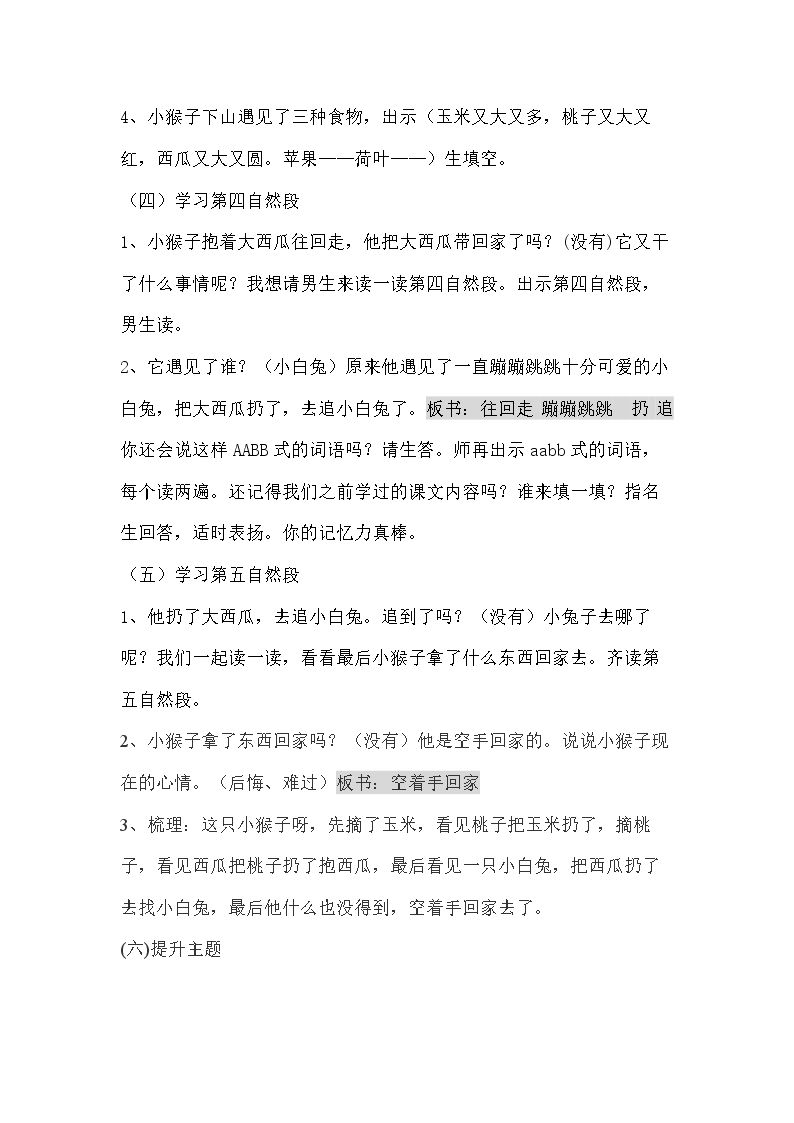 4、小猴子下山遇见了三种食物，出示（玉米又大又多，桃子又大又红，西瓜又大又圆。苹果——荷叶——）生填空。

（四）学习第四自然段

1、小猴子抱着大西瓜往回走，他把大西瓜带回家了吗？(没有)它又干了什么事情呢？我想请男生来读一读第四自然段。出示第四自然段，男生读。

2、它遇见了谁？（小白兔）原来他遇见了一直蹦蹦跳跳十分可爱的小白兔，把大西瓜扔了，去追小白兔了。板书：往回走 蹦蹦跳跳 扔 追你还会说这样AABB式的词语吗？请生答。师再出示aabb式的词语，每个读两遍。还记得我们之前学过的课文内容吗？谁来填一填？指名生回答，适时表扬。你的记忆力真棒。

（五）学习第五自然段

1、他扔了大西瓜，去追小白兔。追到了吗？（没有）小兔子去哪了呢？我们一起读一读，看看最后小猴子拿了什么东西回家去。齐读第五自然段。

2、小猴子拿了东西回家吗？（没有）他是空手回家的。说说小猴子现在的心情。（后悔、难过）板书：空着手回家

3、梳理：这只小猴子呀，先摘了玉米，看见桃子把玉米扔了，摘桃子，看见西瓜把桃子扔了抱西瓜，最后看见一只小白兔，把西瓜扔了去找小白兔，最后他什么也没得到，空着手回家去了。

(六)提升主题